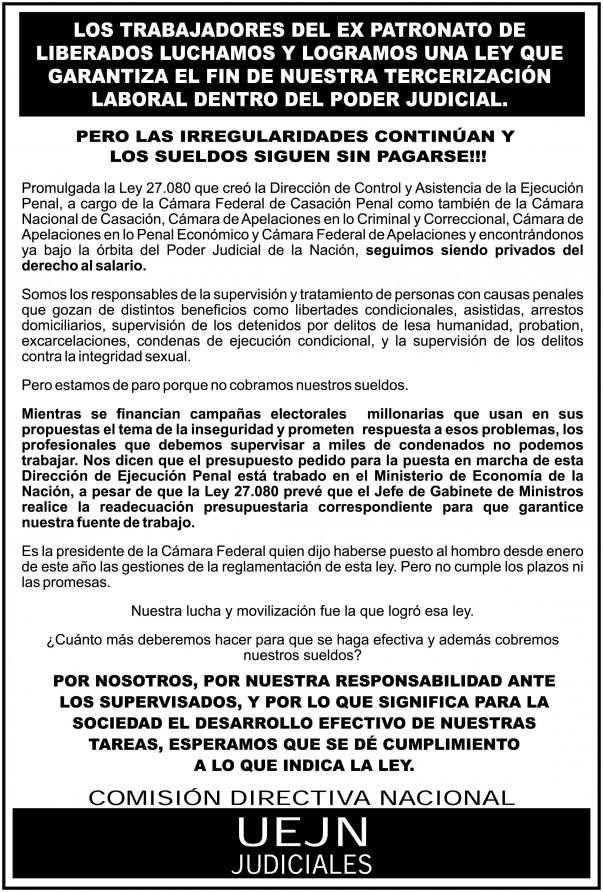 LOS TRABAJADORES DEL EX PATRONATO DE LIBERADOS LUCHAMOS Y LOGRAMOS UNA LEY QUE GARANTIZA EL FIN DE NUESTRA TERCERIZACIÓN LABORAL DENTRO DEL PODER JUDICIAL.

PERO LAS IRREGULARIDADES CONTINÚAN Y LOS SUELDOS SIGUEN SIN PAGARSE!!!

Promulgada la Ley 27.080 que creó la Dirección de Control y Asistencia de la Ejecución Penal, a cargo de la Cámara Federal de Casación Penal como también de la Cámara Nacional de Casación, Cámara de Apelaciones en lo Criminal y Correccional, Cámara de Apelaciones en lo Penal Económico y Cámara Federal de Apelaciones y encontrándonos ya bajo la órbita del Poder Judicial de la Nación, seguimos siendo privados del derecho al salario.

Somos los responsables de la supervisión y tratamiento de personas con causas penales que gozan de distintos beneficios como libertades condicionales, asistidas, arrestos domiciliarios, supervisión de los detenidos por delitos de lesa humanidad, probation, excarcelaciones, condenas de ejecución condicional, y la supervisión de los delitos contra la integridad sexual.

Pero estamos de paro porque no cobramos nuestros sueldos.

Mientras se financian campañas electorales millonarias que usan en sus propuestas el tema de la inseguridad y prometen respuesta a esos problemas, los profesionales que debemos supervisar a miles de condenados no podemos trabajar. Nos dicen que el presupuesto pedido para la puesta en marcha de esta Dirección de Ejecución Penal está trabado en el Ministerio de Economía de la Nación, a pesar de que la Ley 27.080 prevé que el Jefe de Gabinete de Ministros realice la readecuación presupuestaria correspondiente para que garantice nuestra fuente de trabajo.

Es la presidente de la Cámara Federal quien dijo haberse puesto al hombro desde enero de este año las gestiones de la reglamentación de esta ley. Pero no cumple los plazos ni las promesas.

Nuestra lucha y movilización fue la que logró esa ley.

¿Cuánto más deberemos hacer para que se haga efectiva y además cobremos nuestros sueldos?

POR NOSOTROS, POR NUESTRA RESPONSABILIDAD ANTE LOS SUPERVISADOS, Y POR LO QUE SIGNIFICA PARA LA SOCIEDAD EL DESARROLLO EFECTIVO DE NUESTRAS TAREAS, ESPERAMOS QUE SE DÉ CUMPLIMIENTO A LO QUE INDICA LA LEY.

COMISIÓN DIRECTIVA NACIONAL

UEJN
JUDICIALES